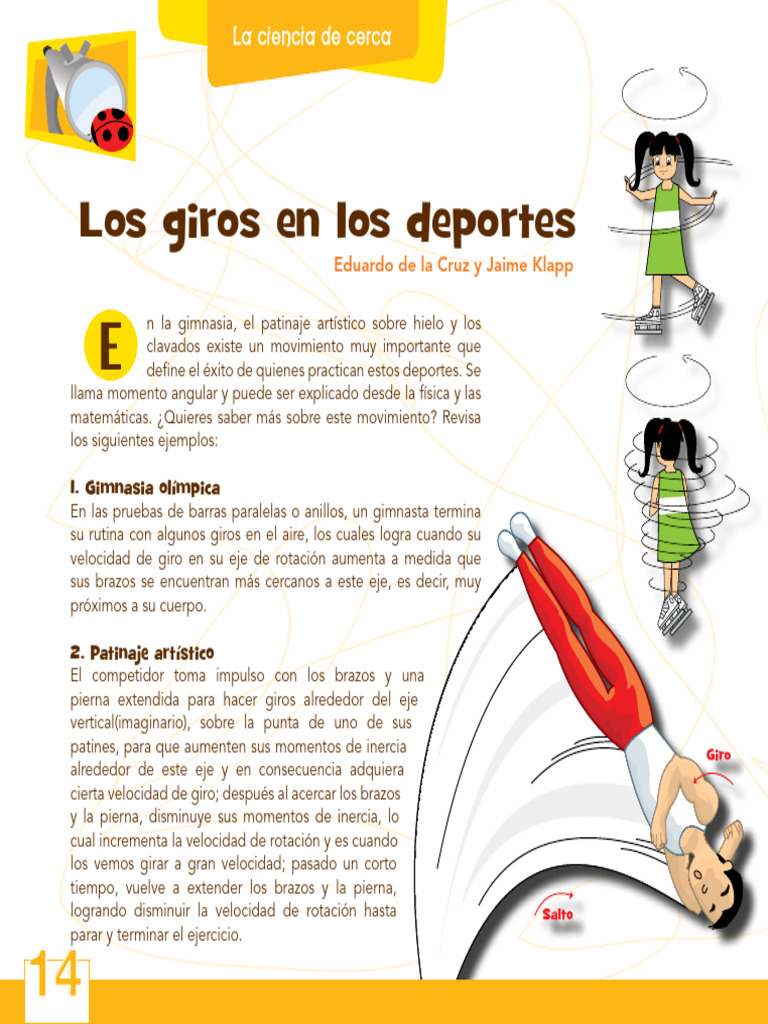 La ciencia de cerca

Los giros en los deportes

Eduardo de la Cruz y Jaime Klapp

En la gimnasia, el patinaje artístico sobre hielo y los clavados existe un movimiento muy importante que define el éxito de quienes practican estos deportes. Se llama momento angular y puede ser explicado desde la física y las matemáticas. ¿Quieres saber más sobre este movimiento? Revisa los siguientes ejemplos:

1. Gimnasia olímpica
En las pruebas de barras paralelas o anillos, un gimnasta termina su rutina con algunos giros en el aire, los cuales logra cuando su velocidad de giro en su eje de rotación aumenta a medida que sus brazos se encuentran más cercanos a este eje, es decir, muy próximos a su cuerpo.

2. Patinaje artístico
El competidor toma impulso con los brazos y una pierna extendida para hacer giros alrededor del eje vertical(imaginario), sobre la punta de uno de sus patines, para que aumenten sus momentos de inercia alrededor de este eje y en consecuencia adquiera cierta velocidad de giro; después al acercar los brazos y la pierna, disminuye sus momentos de inercia, lo cual incrementa la velocidad de rotación y es cuando los vemos girar a gran velocidad; pasado un corto tiempo, vuelve a extender los brazos y la pierna, logrando disminuir la velocidad de rotación hasta parar y terminar el ejercicio.

Giro

Salto

14